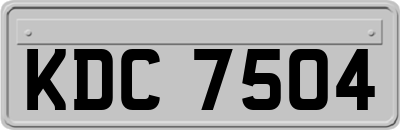 KDC 7504